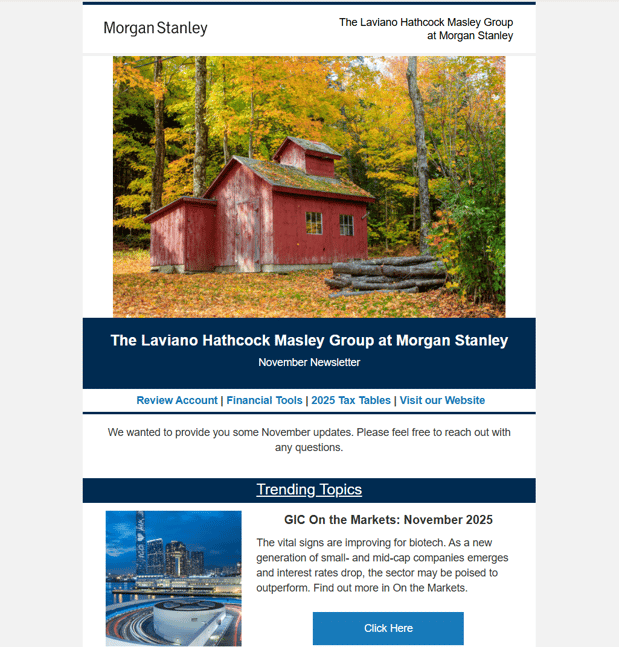 Morgan Stanley

The Laviano Hathcock Masley Group at Morgan Stanley

The Laviano Hathcock Masley Group at Morgan Stanley

November Newsletter

Review Account | Financial Tools | 2025 Tax Tables | Visit our Website

We wanted to provide you some November updates. Please feel free to reach out with any questions.

Trending Topics

GIC On the Markets: November 2025

The vital signs are improving for biotech. As a new generation of small- and mid-cap companies emerges and interest rates drop, the sector may be poised to outperform. Find out more in On the Markets.

Click Here